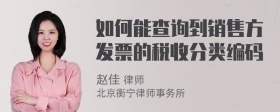 如何能查询到销售方发票的税收分类编码

赵佳 律师
北京衡宁律师事务所